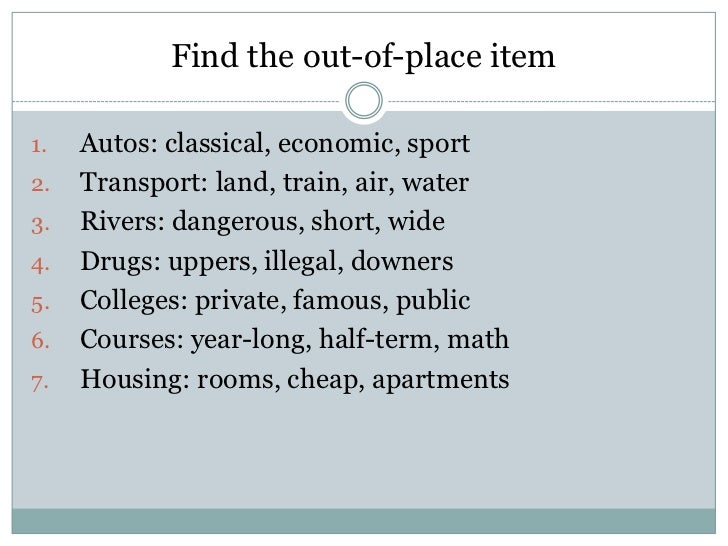 Find the out-of-place item

1. Autos: classical, economic, sport
2. Transport: land, train, air, water
3. Rivers: dangerous, short, wide
4. Drugs: uppers, illegal, downers
5. Colleges: private, famous, public
6. Courses: year-long, half-term, math
7. Housing: rooms, cheap, apartments